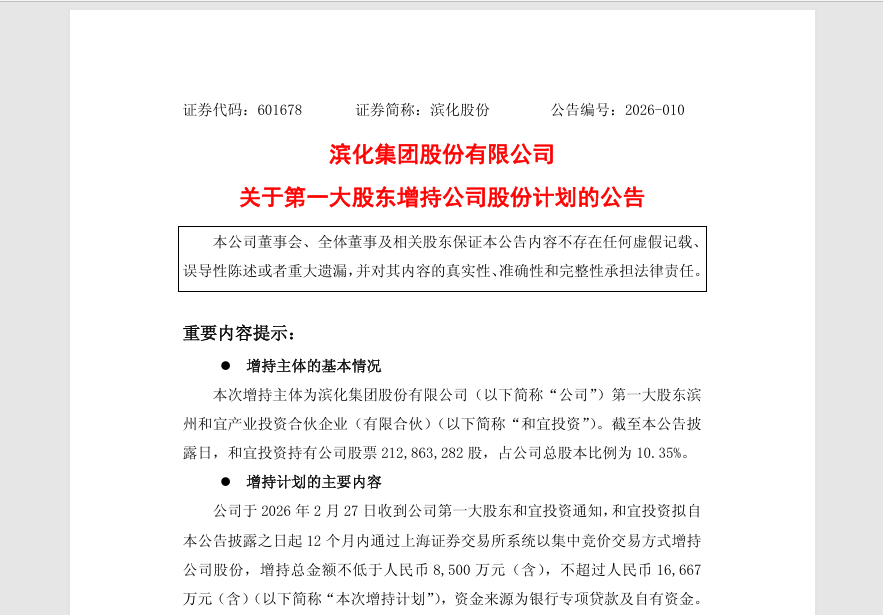 证券代码：601678　　　证券简称：滨化股份　　　公告编号：2026-010

滨化集团股份有限公司

关于第一大股东增持公司股份计划的公告

本公司董事会、全体董事及相关股东保证本公告内容不存在任何虚假记载、误导性陈述或者重大遗漏，并对其内容的真实性、准确性和完整性承担法律责任。

重要内容提示：

● 增持主体的基本情况

本次增持主体为滨化集团股份有限公司（以下简称“公司”）第一大股东滨州和宜产业投资合伙企业（有限合伙）（以下简称“和宜投资”）。截至本公告披露日，和宜投资持有公司股票 212,863,282 股，占公司总股本比例为 10.35%。

● 增持计划的主要内容

公司于 2026 年 2 月 27 日收到公司第一大股东和宜投资通知，和宜投资拟自本公告披露之日起 12 个月内通过上海证券交易所系统以集中竞价交易方式增持公司股份，增持总金额不低于人民币 8,500 万元（含），不超过人民币 16,667 万元（含）（以下简称“本次增持计划”），资金来源为银行专项贷款及自有资金。